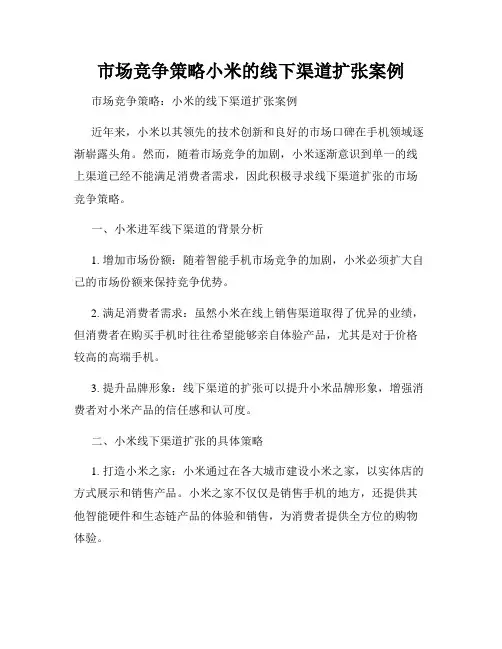 市场竞争策略小米的线下渠道扩张案例

市场竞争策略：小米的线下渠道扩张案例

近年来，小米以其领先的技术创新和良好的市场口碑在手机领域逐渐崭露头角。然而，随着市场竞争的加剧，小米逐渐意识到单一的线上渠道已经不能满足消费者需求，因此积极寻求线下渠道扩张的市场竞争策略。

一、小米进军线下渠道的背景分析

1. 增加市场份额：随着智能手机市场竞争的加剧，小米必须扩大自己的市场份额来保持竞争优势。

2. 满足消费者需求：虽然小米在线上销售渠道取得了优异的业绩，但消费者在购买手机时往往希望能够亲自体验产品，尤其是对于价格较高的高端手机。

3. 提升品牌形象：线下渠道的扩张可以提升小米品牌形象，增强消费者对小米产品的信任感和认可度。

二、小米线下渠道扩张的具体策略

1. 打造小米之家：小米通过在各大城市建设小米之家，以实体店的方式展示和销售产品。小米之家不仅仅是销售手机的地方，还提供其他智能硬件和生态链产品的体验和销售，为消费者提供全方位的购物体验。